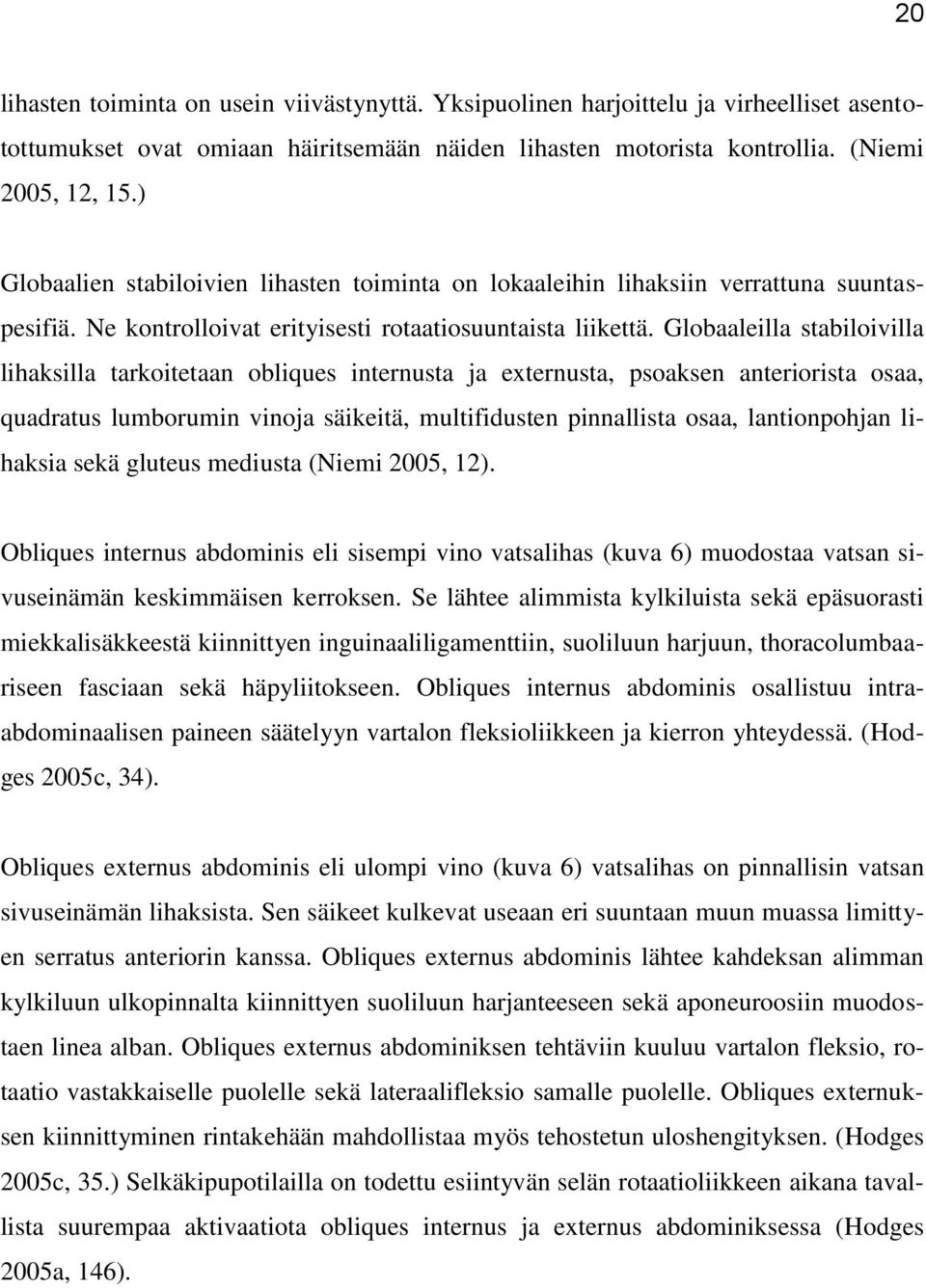 20

lihasten toiminta on usein viivästynyttä. Yksipuolinen harjoittelu ja virheelliset asentotottumukset ovat omiaan häiritsemään näiden lihasten motorista kontrollia. (Niemi 2005, 12, 15.)

Globaalien stabiloivien lihasten toiminta on lokaaleihin lihaksiin verrattuna suuntaspesifiä. Ne kontrolloivat erityisesti rotaatiosuuntaista liikettä. Globaaleilla stabiloivilla lihaksilla tarkoitetaan obliques internusta ja externusta, psoaksen anteriorista osaa, quadratus lumborumin vinoja säikeitä, multifidusten pinnallista osaa, lantionpohjan lihaksia sekä gluteus mediusta (Niemi 2005, 12).

Obliques internus abdominis eli sisempi vino vatsalihas (kuva 6) muodostaa vatsan sivuseinämän keskimmäisen kerroksen. Se lähtee alimmista kylkiluista sekä epäsuorasti miekkalisäkkeestä kiinnittyen inguinaaliligamenttiin, suoliluun harjuun, thoracolumbaariseen fasciaan sekä häpyliitokseen. Obliques internus abdominis osallistuu intraabdominaalisen paineen säätelyyn vartalon fleksioliikkeen ja kierron yhteydessä. (Hodges 2005c, 34).

Obliques externus abdominis eli ulompi vino (kuva 6) vatsalihas on pinnallisin vatsan sivuseinämän lihaksista. Sen säikeet kulkevat useaan eri suuntaan muun muassa limittyen serratus anteriorin kanssa. Obliques externus abdominis lähtee kahdeksan alimman kylkiluun ulkopinnalta kiinnittyen suoliluun harjanteeseen sekä aponeuroosiin muodostaen linea alban. Obliques externus abdominiksen tehtäviin kuuluu vartalon fleksio, rotaatio vastakkaiselle puolelle sekä lateraalifleksio samalle puolelle. Obliques externuksen kiinnittyminen rintakehään mahdollistaa myös tehostetun uloshengityksen. (Hodges 2005c, 35.) Selkäkipupotilailla on todettu esiintyvän selän rotaatioliikkeen aikana tavallista suurempaa aktivaatiota obliques internus ja externus abdominiksessa (Hodges 2005a, 146).